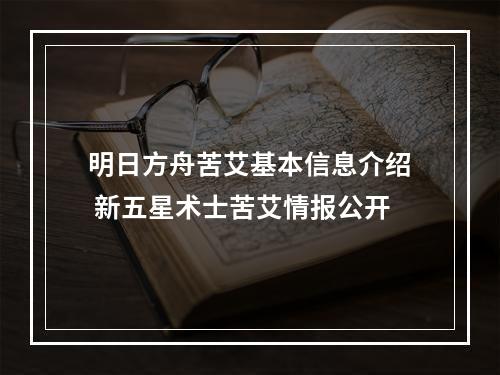 明日方舟苦艾基本信息介绍
新五星术士苦艾情报公开